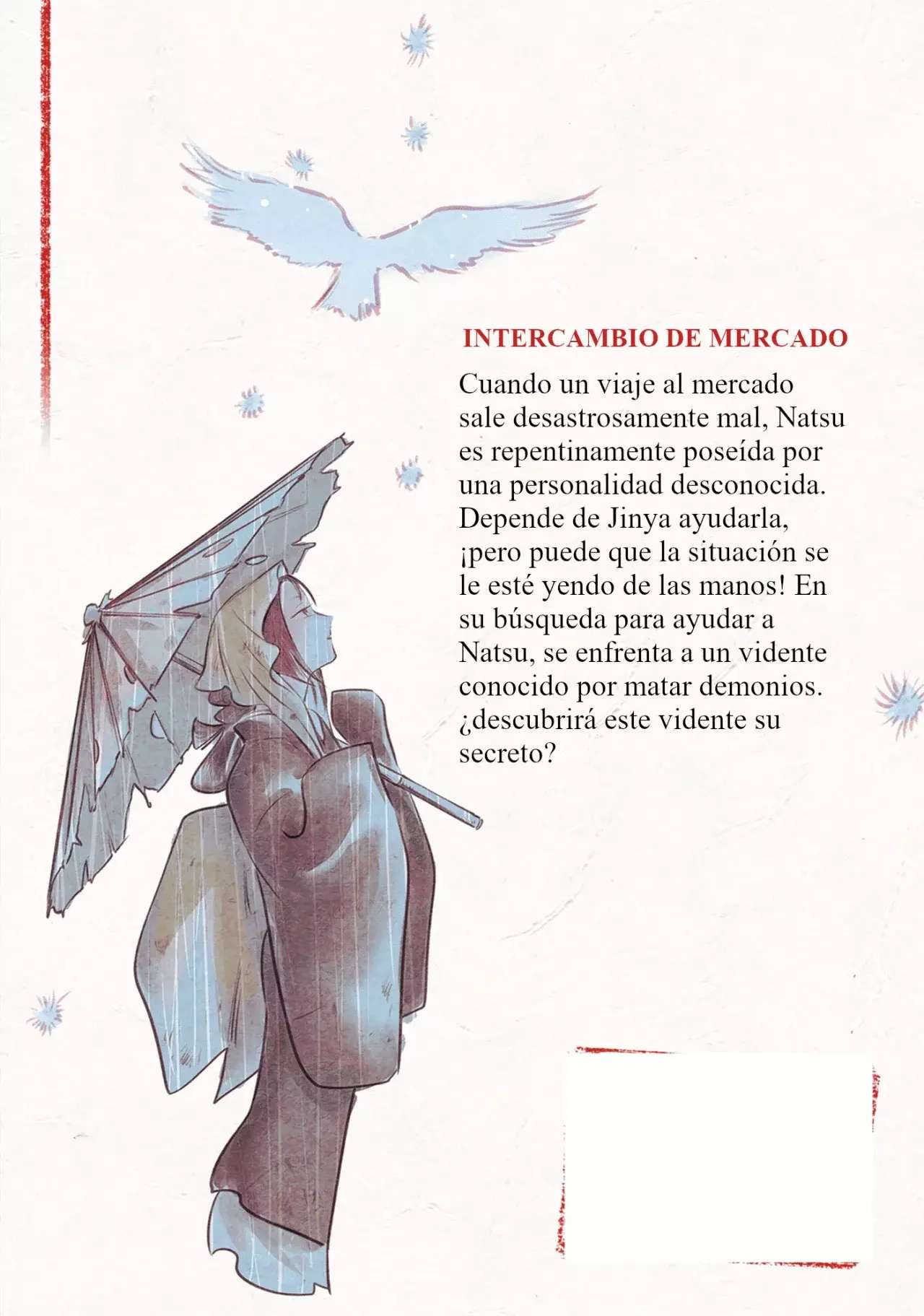 INTERCAMBIO DE MERCADO

Cuando un viaje al mercado sale desastrosamente mal, Natsu es repentinamente poseída por una personalidad desconocida. Depende de Jinya ayudarla, ¡pero puede que la situación se le esté yendo de las manos! En su búsqueda para ayudar a Natsu, se enfrenta a un vidente conocido por matar demonios. ¿descubrirá este vidente su secreto?